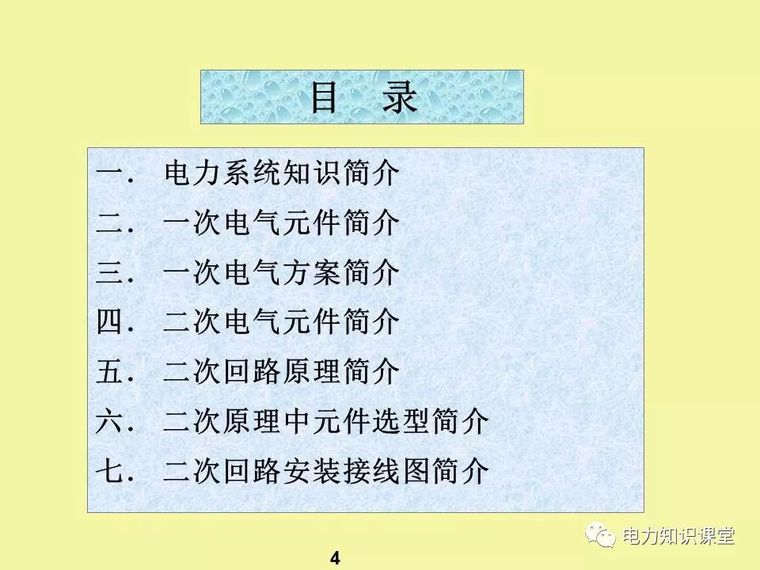 目 录

一． 电力系统知识简介
二． 一次电气元件简介
三． 一次电气方案简介
四． 二次电气元件简介
五． 二次回路原理简介
六． 二次原理中元件选型简介
七． 二次回路安装接线图简介

电力知识课堂

4